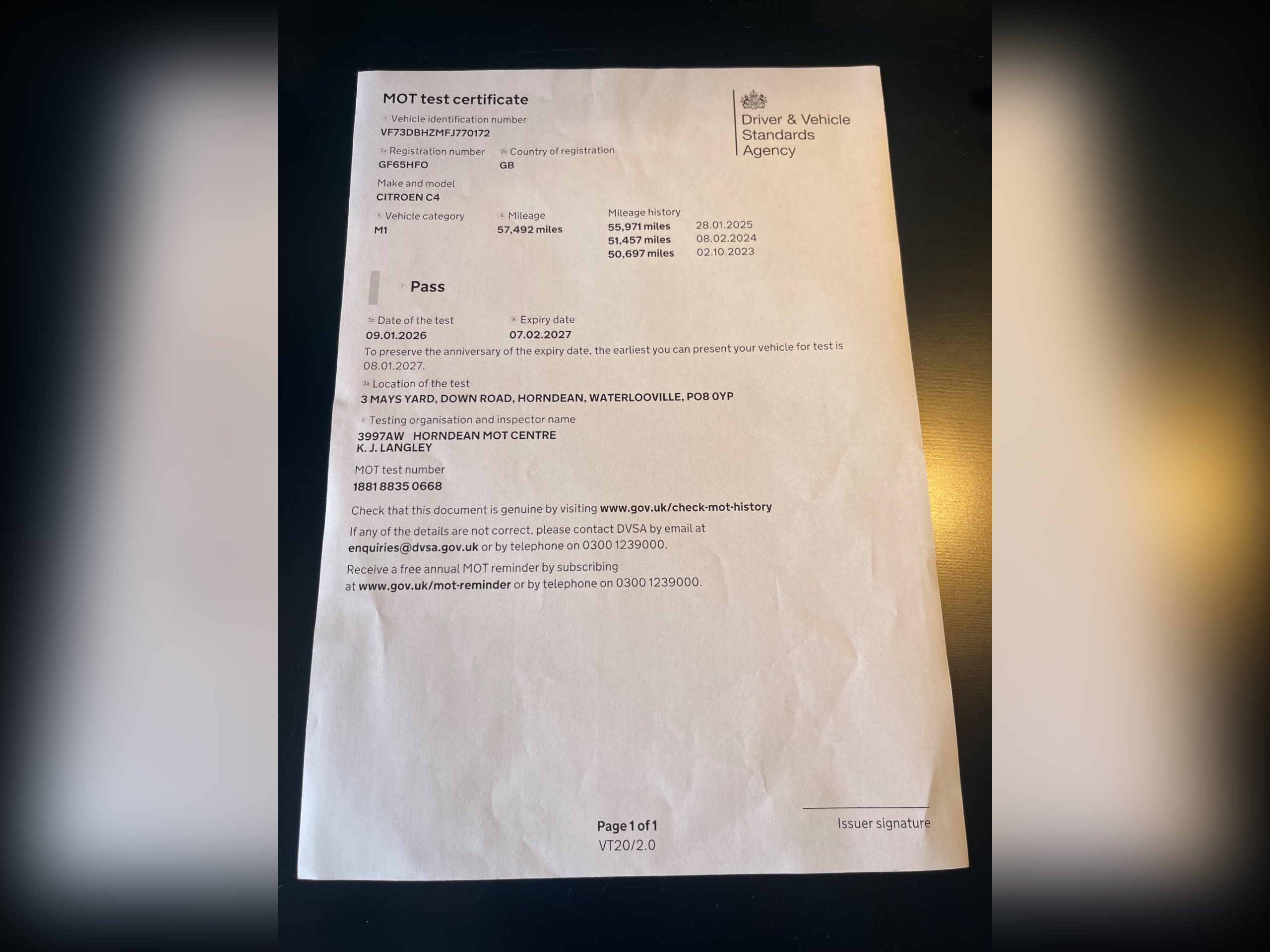 MOT test certificate

Driver & Vehicle
Standards
Agency

$^{1}$ Vehicle identification number
VF73DBHZMFJ770172

$^{2a}$ Registration number
GF65HFO

$^{2b}$ Country of registration
GB

Make and model
CITROEN C4

$^{5}$ Vehicle category
M1

$^{4}$ Mileage
57,492 miles

Mileage history
55,971 miles 28.01.2025
51,457 miles 08.02.2024
50,697 miles 02.10.2023

$^{7}$ Pass

$^{3b}$ Date of the test
09.01.2026

$^{8}$ Expiry date
07.02.2027

To preserve the anniversary of the expiry date, the earliest you can present your vehicle for test is 08.01.2027.

$^{3a}$ Location of the test
3 MAYS YARD, DOWN ROAD, HORNDEAN, WATERLOOVILLE, PO8 0YP

$^{9}$ Testing organisation and inspector name
3997AW HORNDEAN MOT CENTRE
K. J. LANGLEY

MOT test number
1881 8835 0668

Check that this document is genuine by visiting www.gov.uk/check-mot-history

If any of the details are not correct, please contact DVSA by email at enquiries@dvsa.gov.uk or by telephone on 0300 1239000.

Receive a free annual MOT reminder by subscribing at www.gov.uk/mot-reminder or by telephone on 0300 1239000.

Page 1 of 1
VT20/2.0

Issuer signature